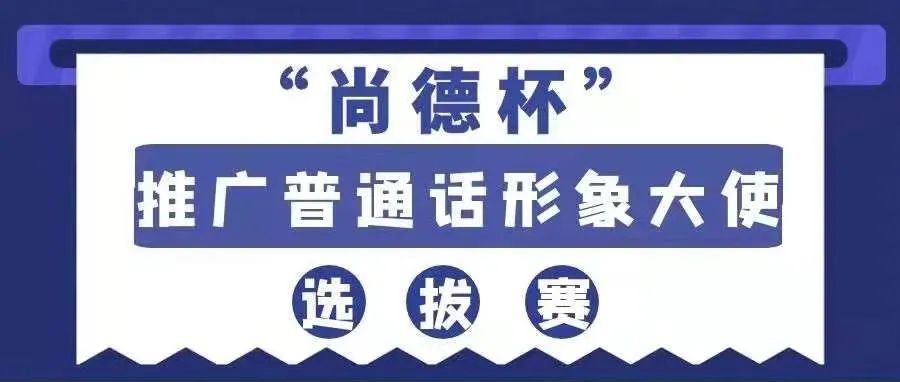 “尚德杯”

推广普通话形象大使

选拔赛